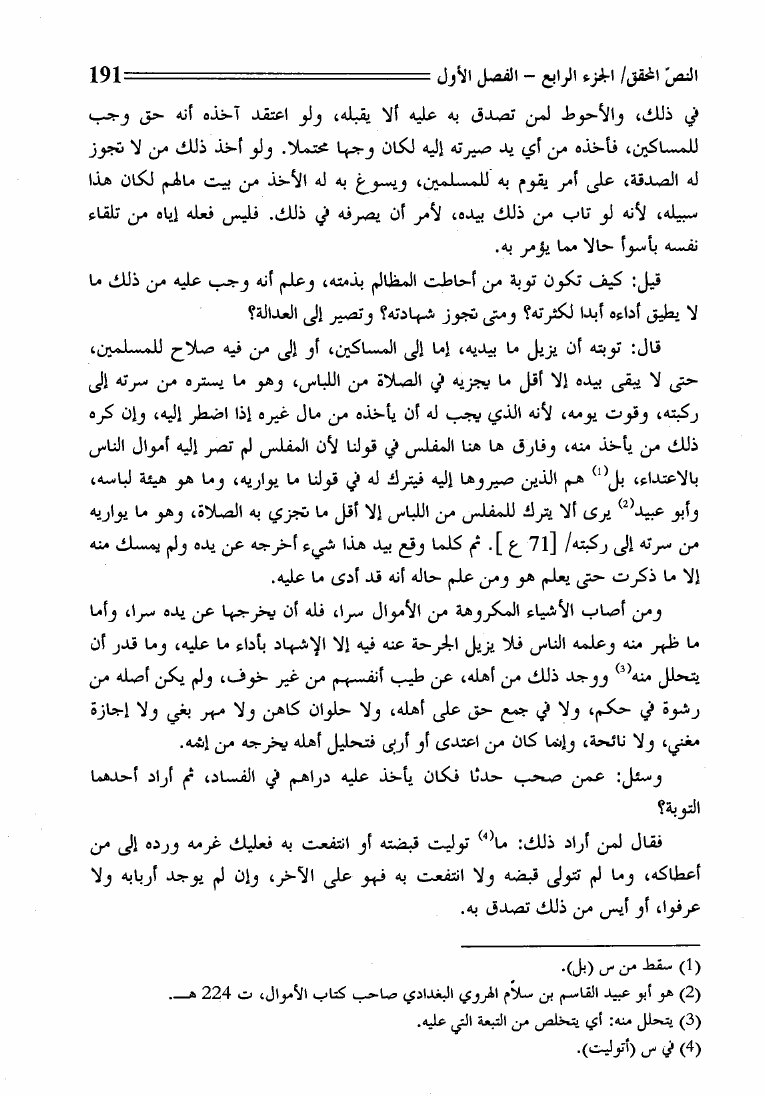 النصّ المحقق/ الجزء الرابع – الفصل الأول 191

في ذلك، والأحوط لمن تصدق به عليه ألا يقبله، ولو اعتقد آخذه أنه حق وجب للمساكين، فأخذه من أي يد صيرته إليه لكان وجها محتملا. ولو أخذ ذلك من لا تجوز له الصدقة، على أمر يقوم به للمسلمين، ويسوغ به له الأخذ من بيت مالهم لكان هذا سبيله، لأنه لو تاب من ذلك بيده، لأمر أن يصرفه في ذلك. فليس فعله إياه من تلقاء نفسه بأسوأ حالا مما يؤمر به.

قيل: كيف تكون توبة من أحاطت المظالم بذمته، وعلم أنه وجب عليه من ذلك ما لا يطيق أداءه أبدا لكثرته؟ ومتى تجوز شهادته؟ وتصير إلى العدالة؟

قال: توبته أن يزيل ما بيديه، إما إلى المساكين، أو إلى من فيه صلاح للمسلمين، حتى لا يبقى بيده إلا أقل ما يجزيه في الصلاة من اللباس، وهو ما يستره من سرته إلى ركبته، وقوت يومه، لأنه الذي يجب له أن يأخذه من مال غيره إذا اضطر إليه، وإن كره ذلك من يأخذ منه، وفارق ها هنا المفلس في قولنا لأن المفلس لم تصر إليه أموال الناس بالاعتداء، بل$^{(1)}$ هم الذين صيروها إليه فيترك له في قولنا ما يواريه، وما هو هيئة لباسه، وأبو عبيد$^{(2)}$ يرى ألا يترك للمفلس من اللباس إلا أقل ما تجزي به الصلاة، وهو ما يواريه من سرته إلى ركبته/ [71 ع ]. ثم كلما وقع بيد هذا شيء أخرجه عن يده ولم يمسك منه إلا ما ذكرت حتى يعلم هو ومن علم حاله أنه قد أدى ما عليه.

ومن أصاب الأشياء المكروهة من الأموال سرا، فله أن يخرجها عن يده سرا، وأما ما ظهر منه وعلمه الناس فلا يزيل الجرحة عنه فيه إلا الإشهاد بأداء ما عليه، وما قدر أن يتحلل منه$^{(3)}$ ووجد ذلك من أهله، عن طيب أنفسهم من غير خوف، ولم يكن أصله من رشوة في حكم، ولا في جمع حق على أهله، ولا حلوان كاهن ولا مهر بغي ولا إجازة مغني، ولا نائحة، وإنما كان من اعتدى أو أربى فتحليل أهله يخرجه من إثمه.

وسئل: عمن صحب حدثا فكان يأخذ عليه دراهم في الفساد، ثم أراد أحدهما التوبة؟

فقال لمن أراد ذلك: ما$^{(4)}$ توليت قبضته أو انتفعت به فعليك غرمه ورده إلى من أعطاكه، وما لم تتولى قبضه ولا انتفعت به فهو على الآخر، وإن لم يوجد أربابه ولا عرفوا، أو أيس من ذلك تصدق به.

(1) سقط من س (بل).
(2) هو أبو عبيد القاسم بن سلاّم الهروي البغدادي صاحب كتاب الأموال، ت 224 هـ.
(3) يتحلل منه: أي يتخلص من التبعة التي عليه.
(4) في س (أتوليت).